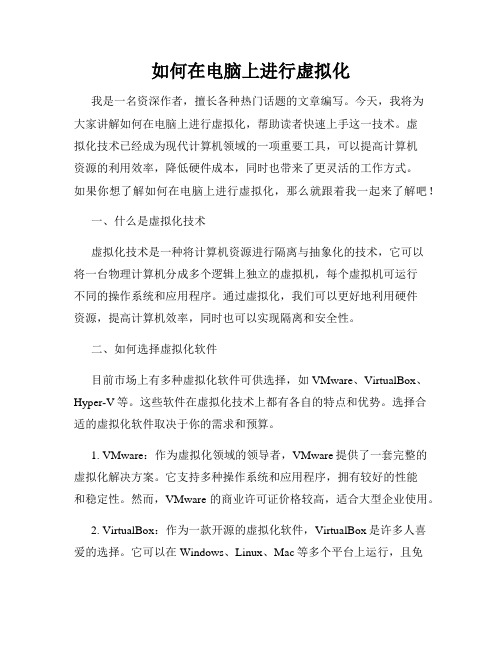 如何在电脑上进行虚拟化

我是一名资深作者，擅长各种热门话题的文章编写。今天，我将为大家讲解如何在电脑上进行虚拟化，帮助读者快速上手这一技术。虚拟化技术已经成为现代计算机领域的一项重要工具，可以提高计算机资源的利用效率，降低硬件成本，同时也带来了更灵活的工作方式。如果你想了解如何在电脑上进行虚拟化，那么就跟着我一起来了解吧！

一、什么是虚拟化技术

虚拟化技术是一种将计算机资源进行隔离与抽象化的技术，它可以将一台物理计算机分成多个逻辑上独立的虚拟机，每个虚拟机可运行不同的操作系统和应用程序。通过虚拟化，我们可以更好地利用硬件资源，提高计算机效率，同时也可以实现隔离和安全性。

二、如何选择虚拟化软件

目前市场上有多种虚拟化软件可供选择，如 VMware、VirtualBox、Hyper-V 等。这些软件在虚拟化技术上都有各自的特点和优势。选择合适的虚拟化软件取决于你的需求和预算。

1. VMware：作为虚拟化领域的领导者，VMware 提供了一套完整的虚拟化解决方案。它支持多种操作系统和应用程序，拥有较好的性能和稳定性。然而，VMware 的商业许可证价格较高，适合大型企业使用。

2. VirtualBox：作为一款开源的虚拟化软件，VirtualBox 是许多人喜爱的选择。它可以在 Windows、Linux、Mac 等多个平台上运行，且免